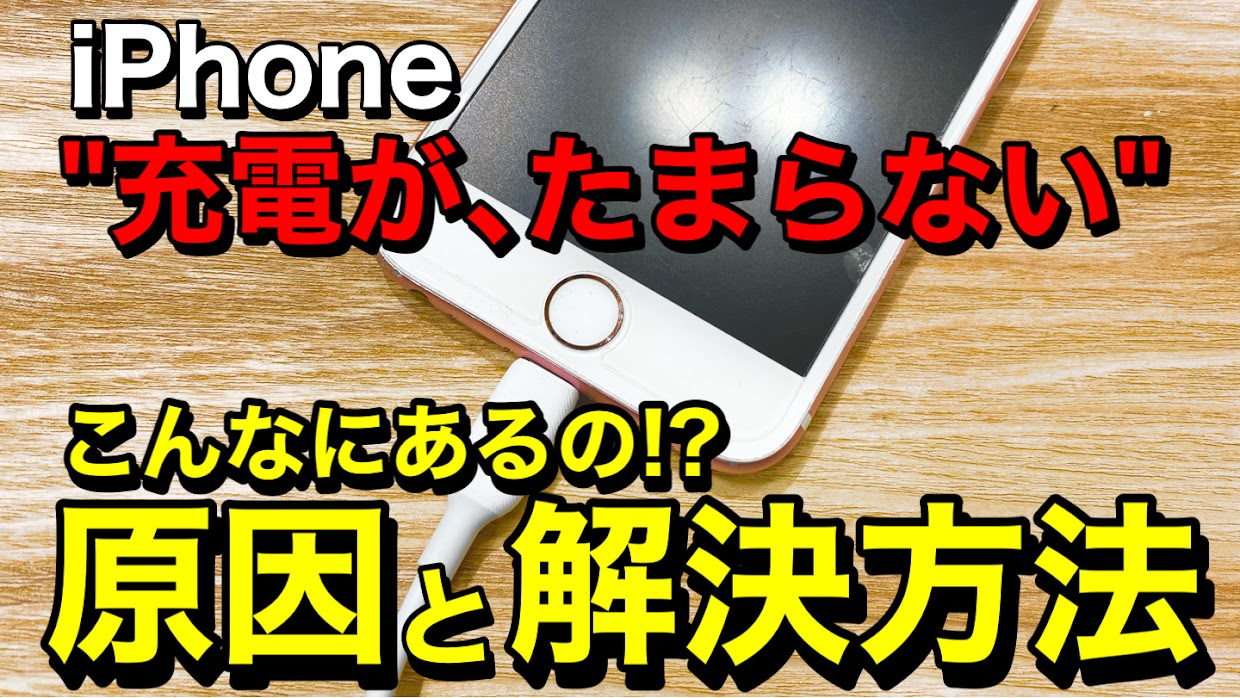 iPhone
"充電が、たまらない"

こんなにあるの!?
原因と解決方法